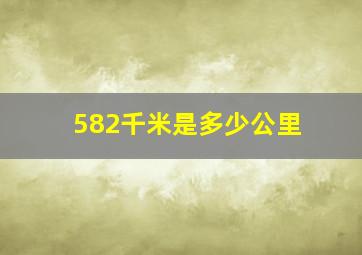 582千米是多少公里